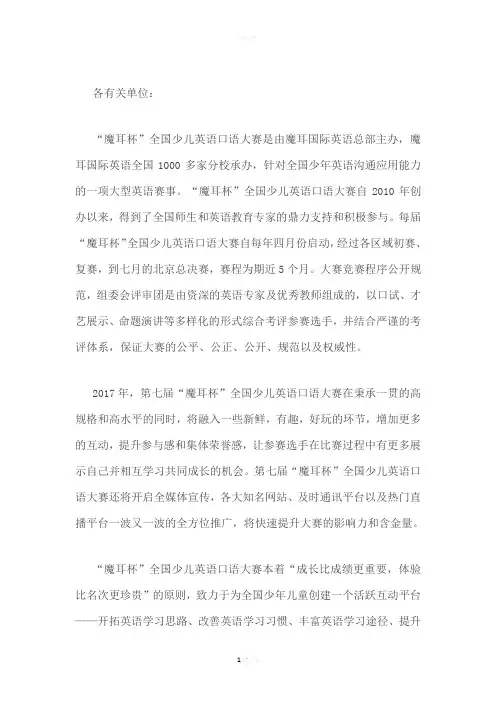 各有关单位：

“魔耳杯”全国少儿英语口语大赛是由魔耳国际英语总部主办，魔耳国际英语全国 1000 多家分校承办，针对全国少年英语沟通应用能力的一项大型英语赛事。“魔耳杯”全国少儿英语口语大赛自 2010 年创办以来，得到了全国师生和英语教育专家的鼎力支持和积极参与。每届“魔耳杯”全国少儿英语口语大赛自每年四月份启动，经过各区域初赛、复赛，到七月的北京总决赛，赛程为期近 5 个月。大赛竞赛程序公开规范，组委会评审团是由资深的英语专家及优秀教师组成的，以口试、才艺展示、命题演讲等多样化的形式综合考评参赛选手，并结合严谨的考评体系，保证大赛的公平、公正、公开、规范以及权威性。

2017 年，第七届“魔耳杯”全国少儿英语口语大赛在秉承一贯的高规格和高水平的同时，将融入一些新鲜，有趣，好玩的环节，增加更多的互动，提升参与感和集体荣誉感，让参赛选手在比赛过程中有更多展示自己并相互学习共同成长的机会。第七届“魔耳杯”全国少儿英语口语大赛还将开启全媒体宣传，各大知名网站、及时通讯平台以及热门直播平台一波又一波的全方位推广，将快速提升大赛的影响力和含金量。

“魔耳杯”全国少儿英语口语大赛本着“成长比成绩更重要，体验比名次更珍贵”的原则，致力于为全国少年儿童创建一个活跃互动平台——开拓英语学习思路、改善英语学习习惯、丰富英语学习途径、提升

1